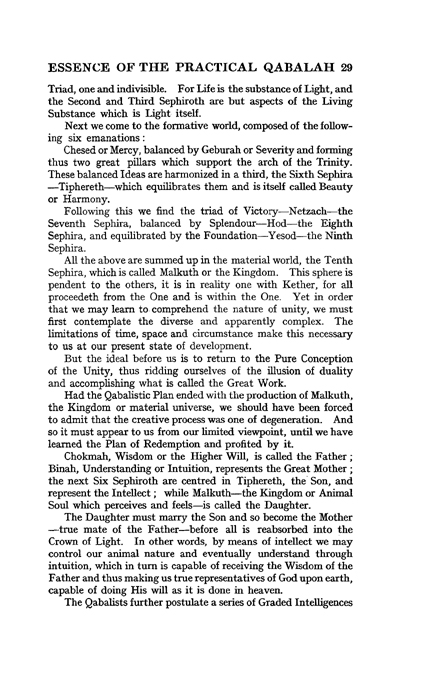 ESSENCE OF THE PRACTICAL QABALAH 29

Triad, one and indivisible. For Life is the substance of Light, and the Second and Third Sephiroth are but aspects of the Living Substance which is Light itself.

Next we come to the formative world, composed of the following six emanations:

Chesed or Mercy, balanced by Geburah or Severity and forming thus two great pillars which support the arch of the Trinity. These balanced Ideas are harmonized in a third, the Sixth Sephira —Tiphereth—which equilibrates them and is itself called Beauty or Harmony.

Following this we find the triad of Victory—Netzach—the Seventh Sephira, balanced by Splendour—Hod—the Eighth Sephira, and equilibrated by the Foundation—Yesod—the Ninth Sephira.

All the above are summed up in the material world, the Tenth Sephira, which is called Malkuth or the Kingdom. This sphere is pendent to the others, it is in reality one with Kether, for all proceedeth from the One and is within the One. Yet in order that we may learn to comprehend the nature of unity, we must first contemplate the diverse and apparently complex. The limitations of time, space and circumstance make this necessary to us at our present state of development.

But the ideal before us is to return to the Pure Conception of the Unity, thus ridding ourselves of the illusion of duality and accomplishing what is called the Great Work.

Had the Qabalistic Plan ended with the production of Malkuth, the Kingdom or material universe, we should have been forced to admit that the creative process was one of degeneration. And so it must appear to us from our limited viewpoint, until we have learned the Plan of Redemption and profited by it.

Chokmah, Wisdom or the Higher Will, is called the Father; Binah, Understanding or Intuition, represents the Great Mother; the next Six Sephiroth are centred in Tiphereth, the Son, and represent the Intellect; while Malkuth—the Kingdom or Animal Soul which perceives and feels—is called the Daughter.

The Daughter must marry the Son and so become the Mother —true mate of the Father—before all is reabsorbed into the Crown of Light. In other words, by means of intellect we may control our animal nature and eventually understand through intuition, which in turn is capable of receiving the Wisdom of the Father and thus making us true representatives of God upon earth, capable of doing His will as it is done in heaven.

The Qabalists further postulate a series of Graded Intelligences